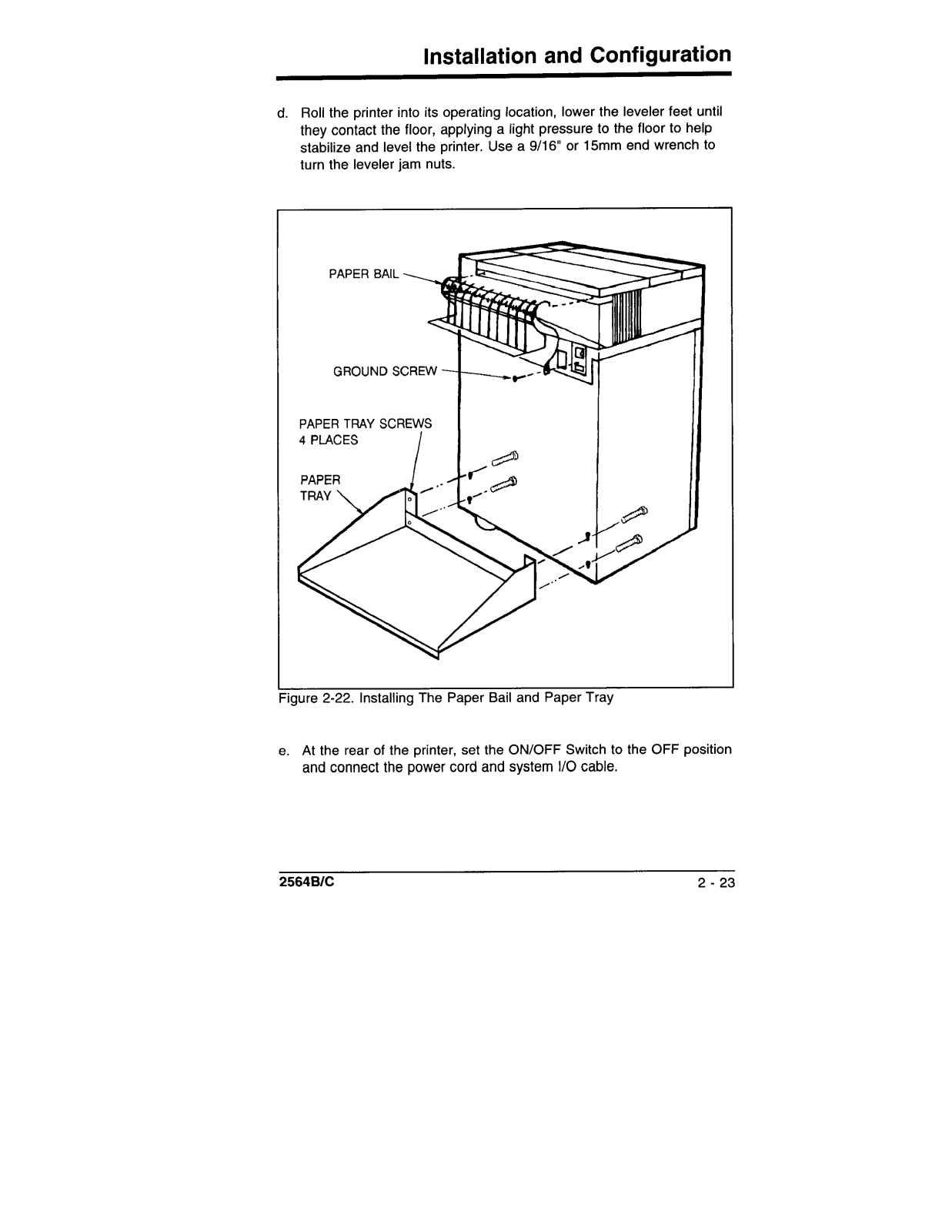 Installation and Configuration

d. Roll the printer into its operating location, lower the leveler feet until they contact the floor, applying a light pressure to the floor to help stabilize and level the printer. Use a 9/16" or 15mm end wrench to turn the leveler jam nuts.

PAPER BAIL

GROUND SCREW

PAPER TRAY SCREWS
4 PLACES

PAPER
TRAY

Figure 2-22. Installing The Paper Bail and Paper Tray

e. At the rear of the printer, set the ON/OFF Switch to the OFF position and connect the power cord and system I/O cable.

2564B/C

2 - 23